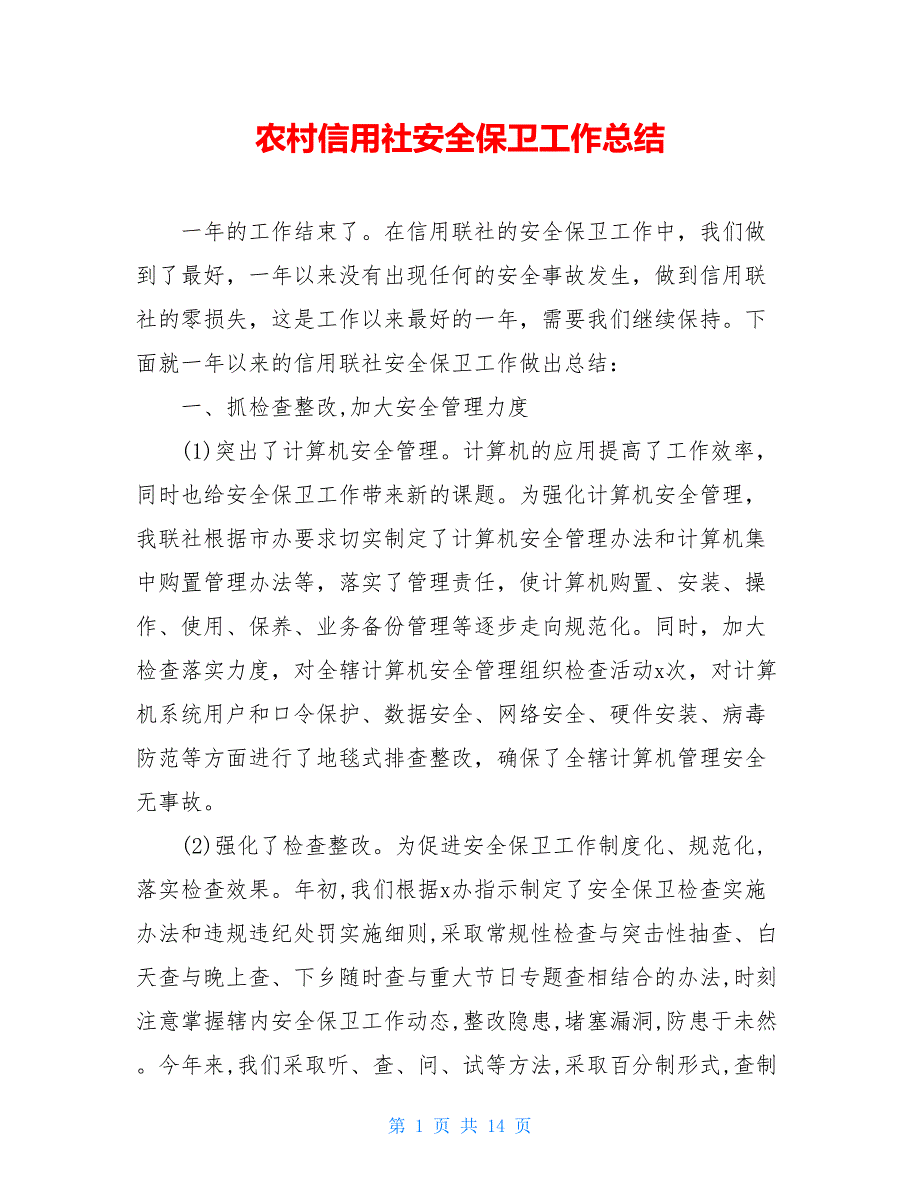 农村信用社安全保卫工作总结

一年的工作结束了。在信用联社的安全保卫工作中，我们做到了最好，一年以来没有出现任何的安全事故发生，做到信用联社的零损失，这是工作以来最好的一年，需要我们继续保持。下面就一年以来的信用联社安全保卫工作做出总结：

一、抓检查整改,加大安全管理力度

(1)突出了计算机安全管理。计算机的应用提高了工作效率，同时也给安全保卫工作带来新的课题。为强化计算机安全管理，我联社根据市办要求切实制定了计算机安全管理办法和计算机集中购置管理办法等，落实了管理责任，使计算机购置、安装、操作、使用、保养、业务备份管理等逐步走向规范化。同时，加大检查落实力度，对全辖计算机安全管理组织检查活动x次，对计算机系统用户和口令保护、数据安全、网络安全、硬件安装、病毒防范等方面进行了地毯式排查整改，确保了全辖计算机管理安全无事故。

(2)强化了检查整改。为促进安全保卫工作制度化、规范化，落实检查效果。年初,我们根据x办指示制定了安全保卫检查实施办法和违规违纪处罚实施细则,采取常规性检查与突击性抽查、白天查与晚上查、下乡随时查与重大节日专题查相结合的办法,时刻注意掌握辖内安全保卫工作动态,整改隐患,堵塞漏洞,防患于未然。今年来,我们采取听、查、问、试等方法,采取百分制形式,查制

第 1 页 共 14 页